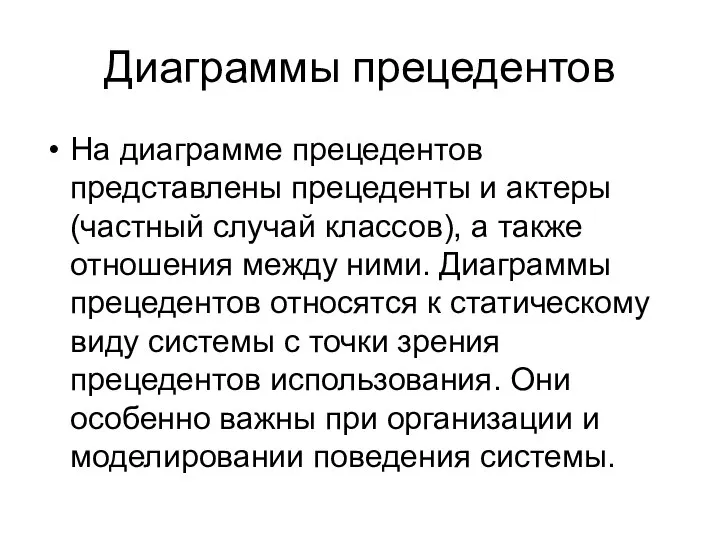 Диаграммы прецедентов

• На диаграмме прецедентов представлены прецеденты и актеры (частный случай классов), а также отношения между ними. Диаграммы прецедентов относятся к статическому виду системы с точки зрения прецедентов использования. Они особенно важны при организации и моделировании поведения системы.